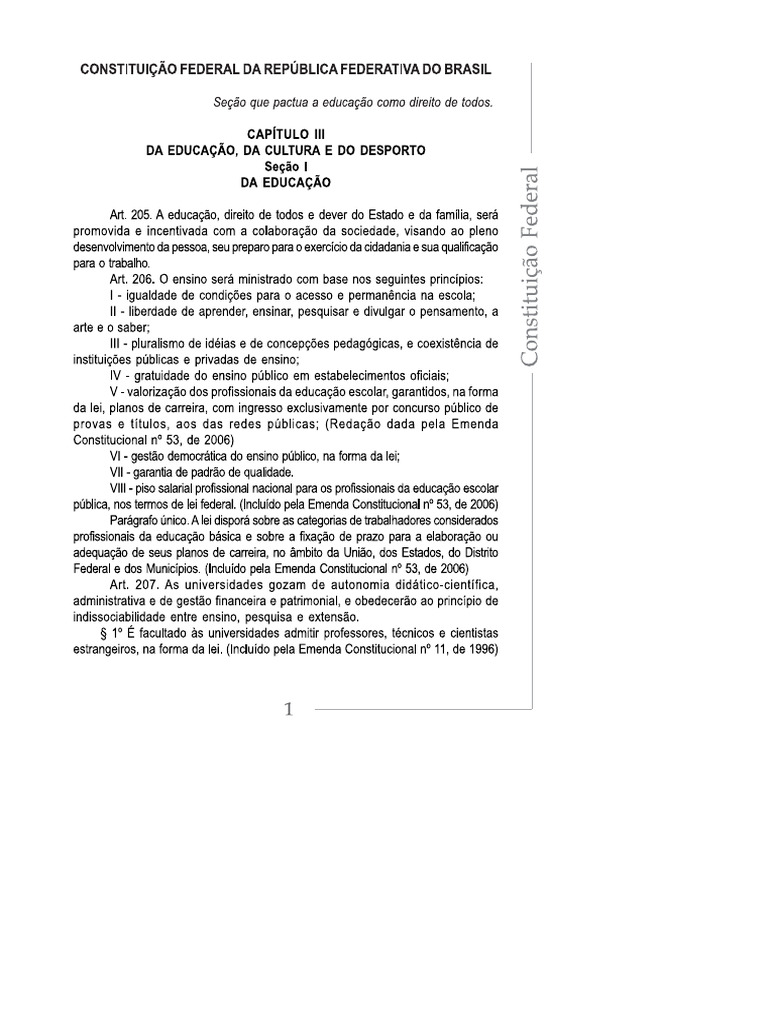 CONSTITUIÇÃO FEDERAL DA REPÚBLICA FEDERATIVA DO BRASIL

Seção que pactua a educação como direito de todos.

CAPÍTULO III
DA EDUCAÇÃO, DA CULTURA E DO DESPORTO
Seção I
DA EDUCAÇÃO

Art. 205. A educação, direito de todos e dever do Estado e da família, será promovida e incentivada com a colaboração da sociedade, visando ao pleno desenvolvimento da pessoa, seu preparo para o exercício da cidadania e sua qualificação para o trabalho.

Art. 206. O ensino será ministrado com base nos seguintes princípios:

I - igualdade de condições para o acesso e permanência na escola;

II - liberdade de aprender, ensinar, pesquisar e divulgar o pensamento, a arte e o saber;

III - pluralismo de idéias e de concepções pedagógicas, e coexistência de instituições públicas e privadas de ensino;

IV - gratuidade do ensino público em estabelecimentos oficiais;

V - valorização dos profissionais da educação escolar, garantidos, na forma da lei, planos de carreira, com ingresso exclusivamente por concurso público de provas e títulos, aos das redes públicas; (Redação dada pela Emenda Constitucional nº 53, de 2006)

VI - gestão democrática do ensino público, na forma da lei;

VII - garantia de padrão de qualidade.

VIII - piso salarial profissional nacional para os profissionais da educação escolar pública, nos termos de lei federal. (Incluído pela Emenda Constitucional nº 53, de 2006)

Parágrafo único. A lei disporá sobre as categorias de trabalhadores considerados profissionais da educação básica e sobre a fixação de prazo para a elaboração ou adequação de seus planos de carreira, no âmbito da União, dos Estados, do Distrito Federal e dos Municípios. (Incluído pela Emenda Constitucional nº 53, de 2006)

Art. 207. As universidades gozam de autonomia didático-científica, administrativa e de gestão financeira e patrimonial, e obedecerão ao princípio de indissociabilidade entre ensino, pesquisa e extensão.

§ 1º É facultado às universidades admitir professores, técnicos e cientistas estrangeiros, na forma da lei. (Incluído pela Emenda Constitucional nº 11, de 1996)

Constituição Federal

1